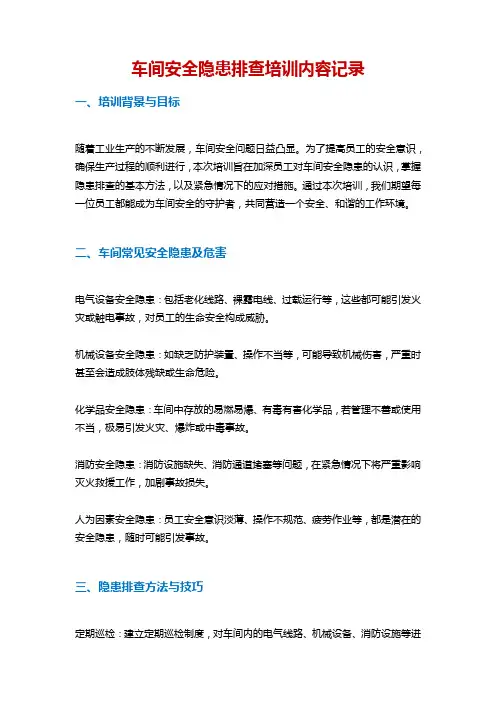 车间安全隐患排查培训内容记录

一、培训背景与目标

随着工业生产的不断发展，车间安全问题日益凸显。为了提高员工的安全意识，确保生产过程的顺利进行，本次培训旨在加深员工对车间安全隐患的认识，掌握隐患排查的基本方法，以及紧急情况下的应对措施。通过本次培训，我们期望每一位员工都能成为车间安全的守护者，共同营造一个安全、和谐的工作环境。

二、车间常见安全隐患及危害

电气设备安全隐患：包括老化线路、裸露电线、过载运行等，这些都可能引发火灾或触电事故，对员工的生命安全构成威胁。

机械设备安全隐患：如缺乏防护装置、操作不当等，可能导致机械伤害，严重时甚至会造成肢体残缺或生命危险。

化学品安全隐患：车间中存放的易燃易爆、有毒有害化学品，若管理不善或使用不当，极易引发火灾、爆炸或中毒事故。

消防安全隐患：消防设施缺失、消防通道堵塞等问题，在紧急情况下将严重影响灭火救援工作，加剧事故损失。

人为因素安全隐患：员工安全意识淡薄、操作不规范、疲劳作业等，都是潜在的安全隐患，随时可能引发事故。

三、隐患排查方法与技巧

定期巡检：建立定期巡检制度，对车间内的电气线路、机械设备、消防设施等进